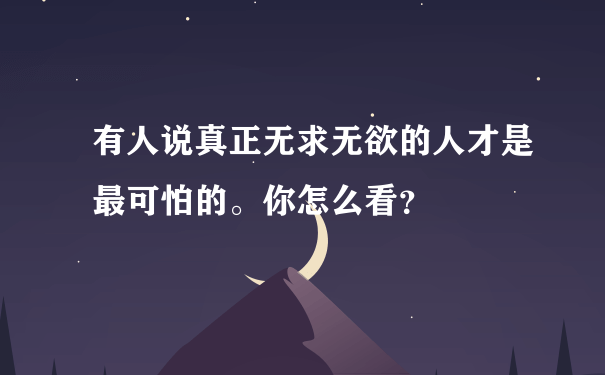 有人说真正无求无欲的人才是最可怕的。你怎么看?